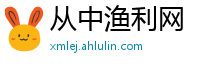 从中渔利网
xmlej.ahlulin.com